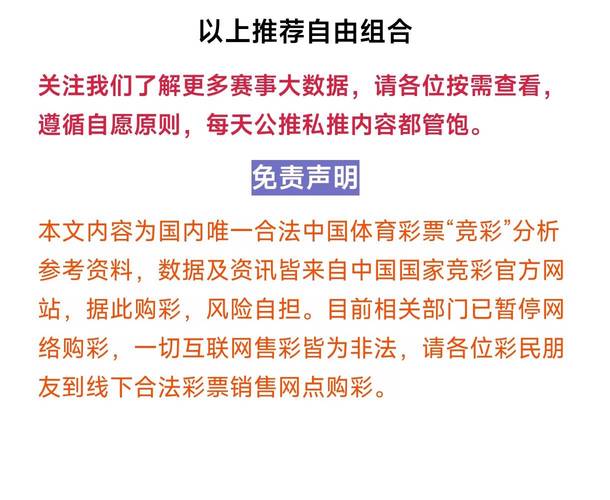 以上推荐自由组合

关注我们了解更多赛事大数据，请各位按需查看，遵循自愿原则，每天公推私推内容都管饱。

免责声明

本文内容为国内唯一合法中国体育彩票“竞彩”分析参考资料，数据及资讯皆来自中国国家竞彩官方网站，据此购彩，风险自担。目前相关部门已暂停网络购彩，一切互联网售彩皆为非法，请各位彩民朋友到线下合法彩票销售网点购彩。